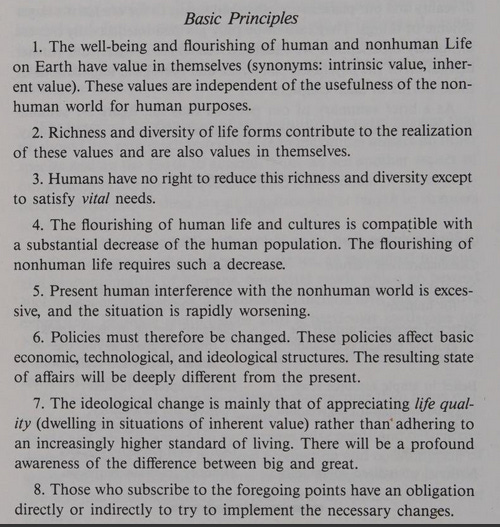 Basic Principles

1. The well-being and flourishing of human and nonhuman Life on Earth have value in themselves (synonyms: intrinsic value, inherent value). These values are independent of the usefulness of the nonhuman world for human purposes.

2. Richness and diversity of life forms contribute to the realization of these values and are also values in themselves.

3. Humans have no right to reduce this richness and diversity except to satisfy vital needs.

4. The flourishing of human life and cultures is compatible with a substantial decrease of the human population. The flourishing of nonhuman life requires such a decrease.

5. Present human interference with the nonhuman world is excessive, and the situation is rapidly worsening.

6. Policies must therefore be changed. These policies affect basic economic, technological, and ideological structures. The resulting state of affairs will be deeply different from the present.

7. The ideological change is mainly that of appreciating life quality (dwelling in situations of inherent value) rather than adhering to an increasingly higher standard of living. There will be a profound awareness of the difference between big and great.

8. Those who subscribe to the foregoing points have an obligation directly or indirectly to try to implement the necessary changes.